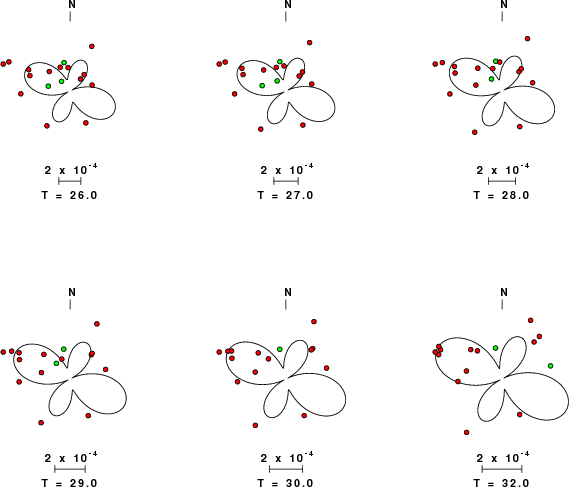 N

$2 \times 10^{-4}$

T = 26.0

N

$2 \times 10^{-4}$

T = 27.0

N

$2 \times 10^{-4}$

T = 28.0

N

$2 \times 10^{-4}$

T = 29.0

N

$2 \times 10^{-4}$

T = 30.0

N

$2 \times 10^{-4}$

T = 32.0